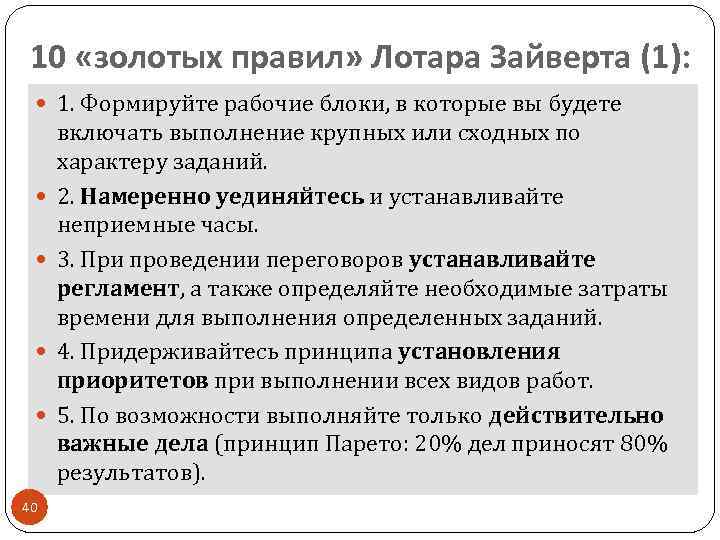 10 «золотых правил» Лотара Зайверта (1):

1. Формируйте рабочие блоки, в которые вы будете включать выполнение крупных или сходных по характеру заданий.

2. Намеренно уединяйтесь и устанавливайте неприемные часы.

3. При проведении переговоров устанавливайте регламент, а также определяйте необходимые затраты времени для выполнения определенных заданий.

4. Придерживайтесь принципа установления приоритетов при выполнении всех видов работ.

5. По возможности выполняйте только действительно важные дела (принцип Парето: 20% дел приносят 80% результатов).

40